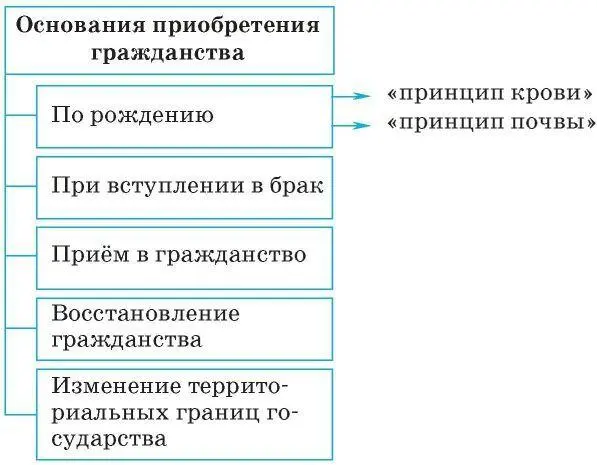 Основания приобретения гражданства

По рождению

«принцип крови»

«принцип почвы»

При вступлении в брак

Приём в гражданство

Восстановление гражданства

Изменение территориальных границ государства